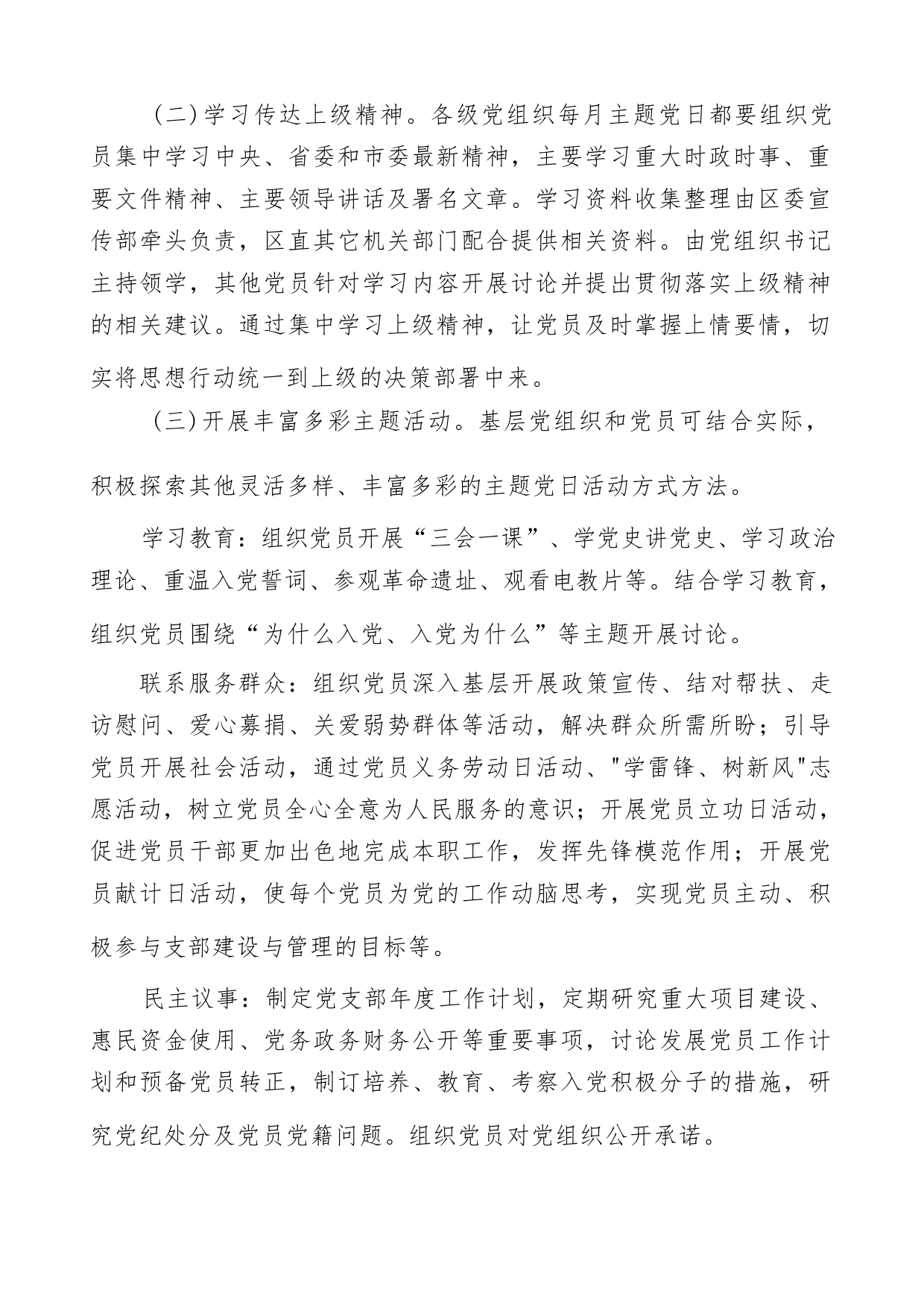 （二）学习传达上级精神。各级党组织每月主题党日都要组织党员集中学习中央、省委和市委最新精神，主要学习重大时政时事、重要文件精神、主要领导讲话及署名文章。学习资料收集整理由区委宣传部牵头负责，区直其它机关部门配合提供相关资料。由党组织书记主持领学，其他党员针对学习内容开展讨论并提出贯彻落实上级精神的相关建议。通过集中学习上级精神，让党员及时掌握上情要情，切实将思想行动统一到上级的决策部署中来。

（三）开展丰富多彩主题活动。基层党组织和党员可结合实际，积极探索其他灵活多样、丰富多彩的主题党日活动方式方法。

学习教育：组织党员开展“三会一课”、学党史讲党史、学习政治理论、重温入党誓词、参观革命遗址、观看电教片等。结合学习教育，组织党员围绕“为什么入党、入党为什么”等主题开展讨论。

联系服务群众：组织党员深入基层开展政策宣传、结对帮扶、走访慰问、爱心募捐、关爱弱势群体等活动，解决群众所需所盼；引导党员开展社会活动，通过党员义务劳动日活动、"学雷锋、树新风"志愿活动，树立党员全心全意为人民服务的意识；开展党员立功日活动，促进党员干部更加出色地完成本职工作，发挥先锋模范作用；开展党员献计日活动，使每个党员为党的工作动脑思考，实现党员主动、积极参与支部建设与管理的目标等。

民主议事：制定党支部年度工作计划，定期研究重大项目建设、惠民资金使用、党务政务财务公开等重要事项，讨论发展党员工作计划和预备党员转正，制订培养、教育、考察入党积极分子的措施，研究党纪处分及党员党籍问题。组织党员对党组织公开承诺。